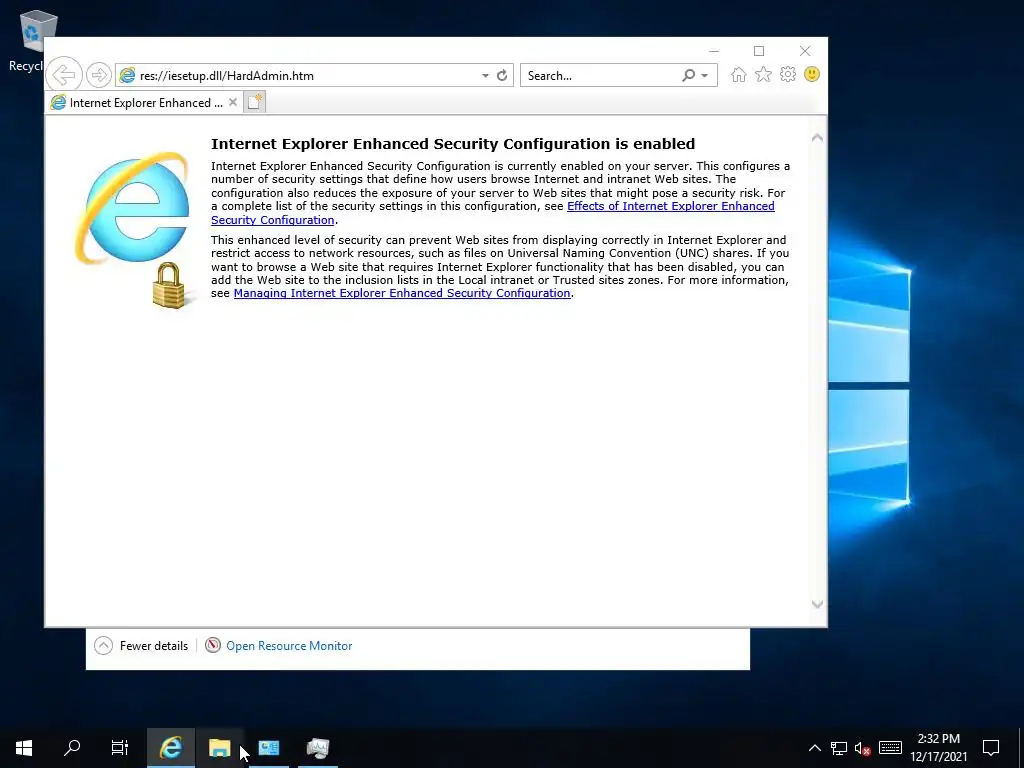 Recycl

res://iesetup.dll/HardAdmin.htm

Search...

Internet Explorer Enhanced ...

Internet Explorer Enhanced Security Configuration is enabled

Internet Explorer Enhanced Security Configuration is currently enabled on your server. This configures a number of security settings that define how users browse Internet and intranet Web sites. The configuration also reduces the exposure of your server to Web sites that might pose a security risk. For a complete list of the security settings in this configuration, see Effects of Internet Explorer Enhanced Security Configuration.

This enhanced level of security can prevent Web sites from displaying correctly in Internet Explorer and restrict access to network resources, such as files on Universal Naming Convention (UNC) shares. If you want to browse a Web site that requires Internet Explorer functionality that has been disabled, you can add the Web site to the inclusion lists in the Local intranet or Trusted sites zones. For more information, see Managing Internet Explorer Enhanced Security Configuration.

Fewer details

Open Resource Monitor

2:32 PM
12/17/2021